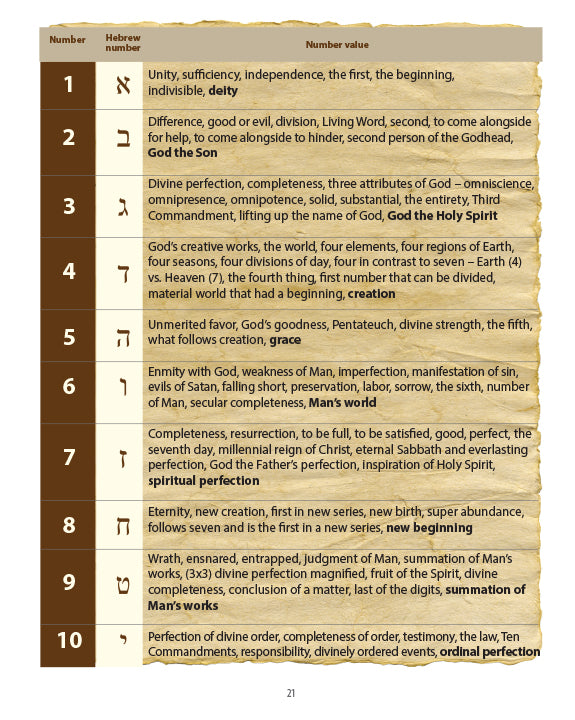 | Number | Hebrew number | Number value |
|---|---|---|
| 1 | א | Unity, sufficiency, independence, the first, the beginning, indivisible, **deity** |
| 2 | ב | Difference, good or evil, division, Living Word, second, to come alongside for help, to come alongside to hinder, second person of the Godhead, **God the Son** |
| 3 | ג | Divine perfection, completeness, three attributes of God – omniscience, omnipresence, omnipotence, solid, substantial, the entirety, Third Commandment, lifting up the name of God, **God the Holy Spirit** |
| 4 | ד | God's creative works, the world, four elements, four regions of Earth, four seasons, four divisions of day, four in contrast to seven – Earth (4) vs. Heaven (7), the fourth thing, first number that can be divided, material world that had a beginning, **creation** |
| 5 | ה | Unmerited favor, God's goodness, Pentateuch, divine strength, the fifth, what follows creation, **grace** |
| 6 | ו | Enmity with God, weakness of Man, imperfection, manifestation of sin, evils of Satan, falling short, preservation, labor, sorrow, the sixth, number of Man, secular completeness, **Man's world** |
| 7 | ז | Completeness, resurrection, to be full, to be satisfied, good, perfect, the seventh day, millennial reign of Christ, eternal Sabbath and everlasting perfection, God the Father's perfection, inspiration of Holy Spirit, **spiritual perfection** |
| 8 | ח | Eternity, new creation, first in new series, new birth, super abundance, follows seven and is the first in a new series, **new beginning** |
| 9 | ט | Wrath, ensnared, entrapped, judgment of Man, summation of Man's works, (3x3) divine perfection magnified, fruit of the Spirit, divine completeness, conclusion of a matter, last of the digits, **summation of Man's works** |
| 10 | י | Perfection of divine order, completeness of order, testimony, the law, Ten Commandments, responsibility, divinely ordered events, **ordinal perfection** |

21